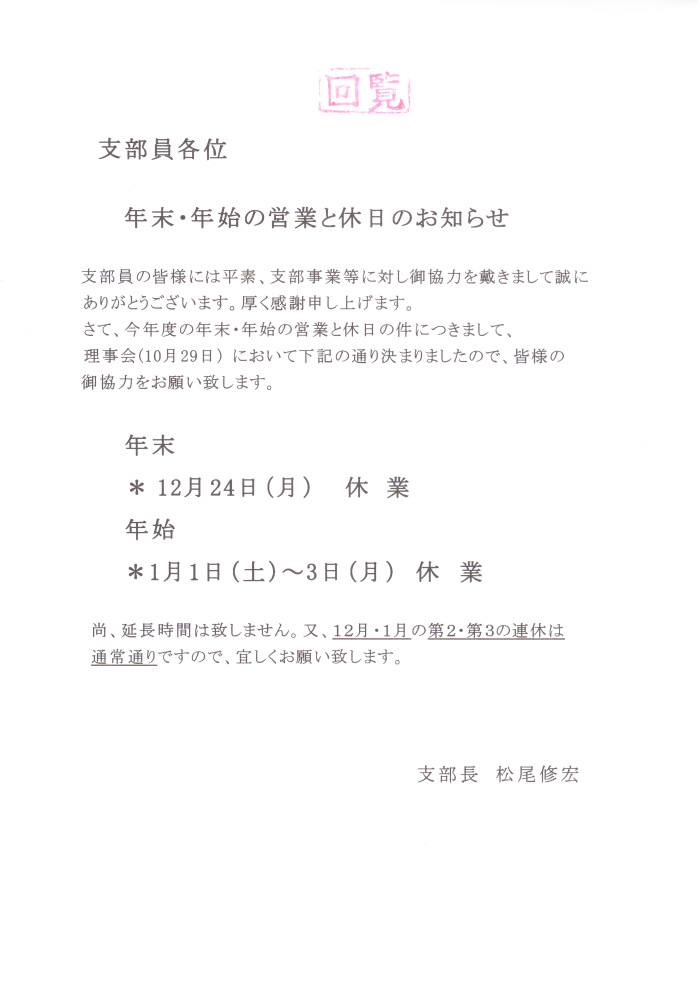 回覧

支部員各位

年末・年始の営業と休日のお知らせ

支部員の皆様には平素、支部事業等に対し御協力を戴きまして誠にありがとうございます。厚く感謝申し上げます。
さて、今年度の年末・年始の営業と休日の件につきまして、理事会(10月29日)において下記の通り決まりましたので、皆様の御協力をお願い致します。

年末
＊12月24日(月) 休 業
年始
＊1月1日(土)～3日(月) 休 業

尚、延長時間は致しません。又、12月・1月の第2・第3の連休は通常通りですので、宜しくお願い致します。

支部長 松尾修宏